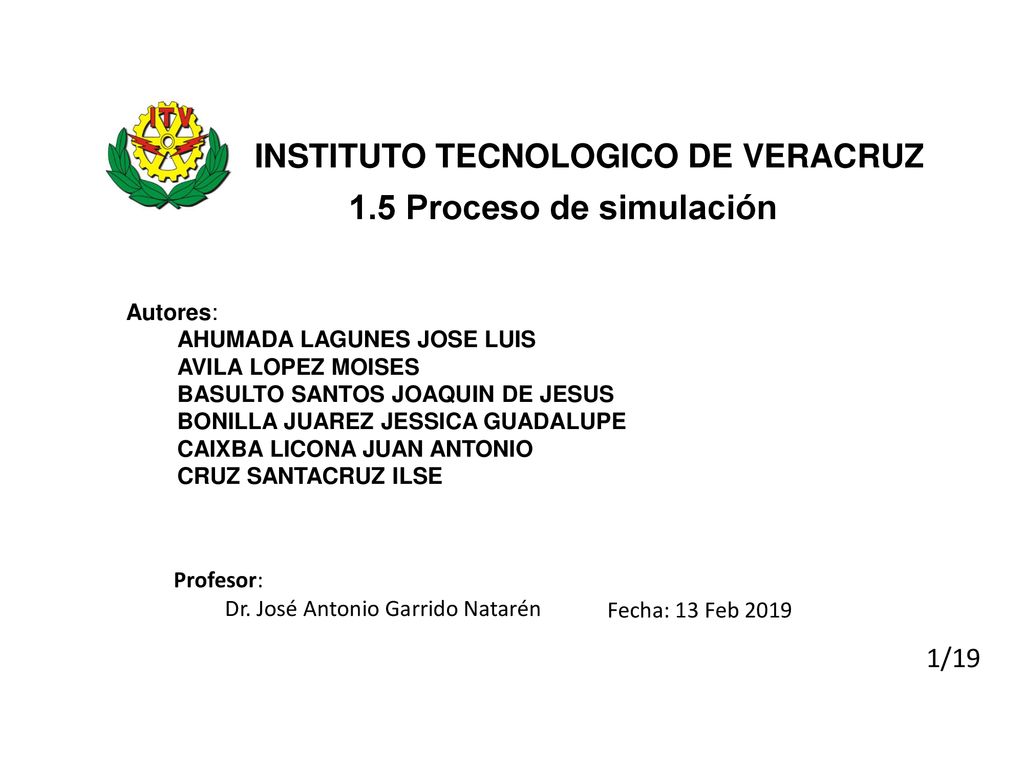 ITV

INSTITUTO TECNOLOGICO DE VERACRUZ

1.5 Proceso de simulación

Autores:
AHUMADA LAGUNES JOSE LUIS
AVILA LOPEZ MOISES
BASULTO SANTOS JOAQUIN DE JESUS
BONILLA JUAREZ JESSICA GUADALUPE
CAIXBA LICONA JUAN ANTONIO
CRUZ SANTACRUZ ILSE

Profesor:
Dr. José Antonio Garrido Natarén

Fecha: 13 Feb 2019

1/19